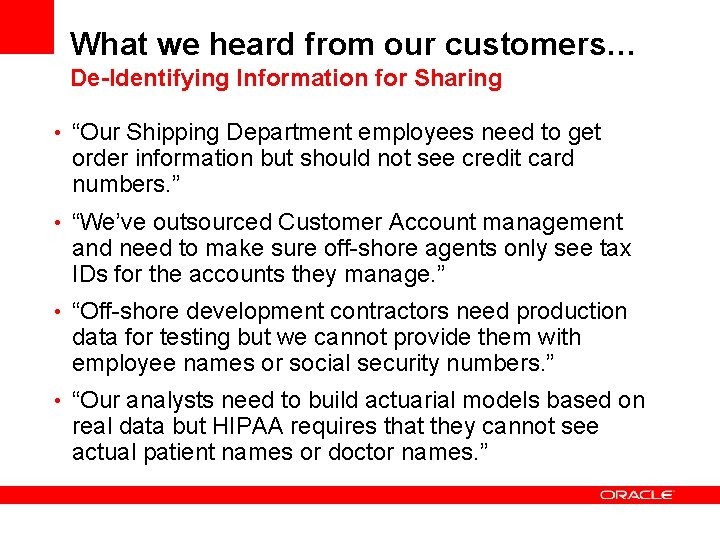 What we heard from our customers...
De-Identifying Information for Sharing

• "Our Shipping Department employees need to get order information but should not see credit card numbers."

• "We've outsourced Customer Account management and need to make sure off-shore agents only see tax IDs for the accounts they manage."

• "Off-shore development contractors need production data for testing but we cannot provide them with employee names or social security numbers."

• "Our analysts need to build actuarial models based on real data but HIPAA requires that they cannot see actual patient names or doctor names."

ORACLE